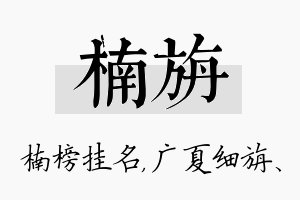 楠旃

楠榜挂名，广夏细旃、